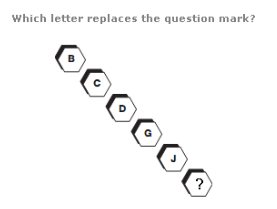 Which letter replaces the question mark?

B

C

D

G

J

?